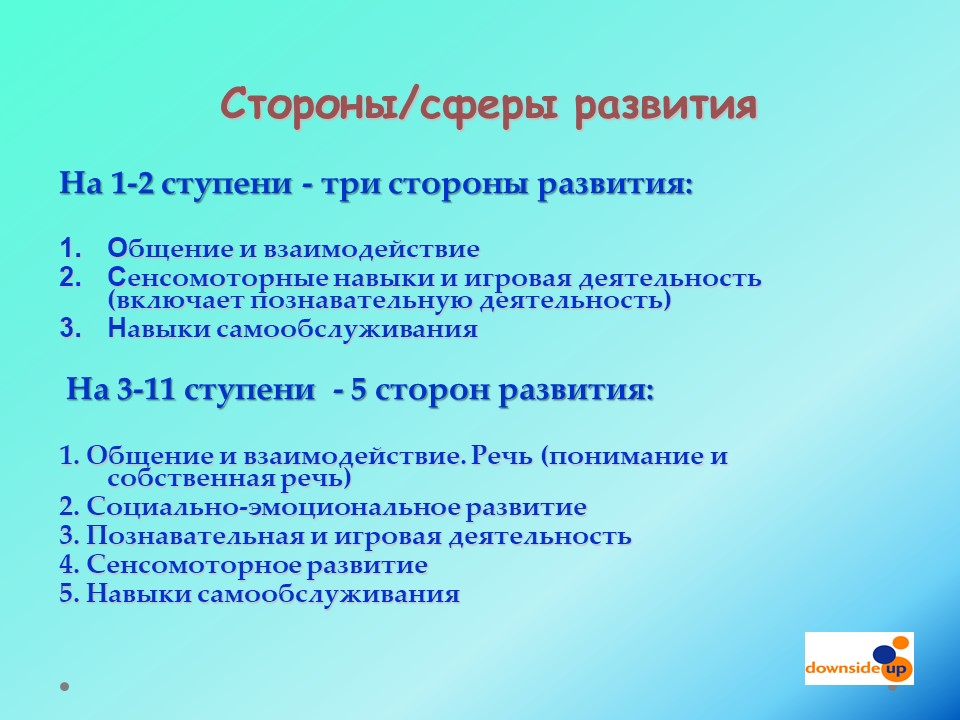 Стороны/сферы развития

На 1-2 ступени - три стороны развития:

1. Общение и взаимодействие
2. Сенсомоторные навыки и игровая деятельность (включает познавательную деятельность)
3. Навыки самообслуживания

На 3-11 ступени - 5 сторон развития:

1. Общение и взаимодействие. Речь (понимание и собственная речь)
2. Социально-эмоциональное развитие
3. Познавательная и игровая деятельность
4. Сенсомоторное развитие
5. Навыки самообслуживания

downside up